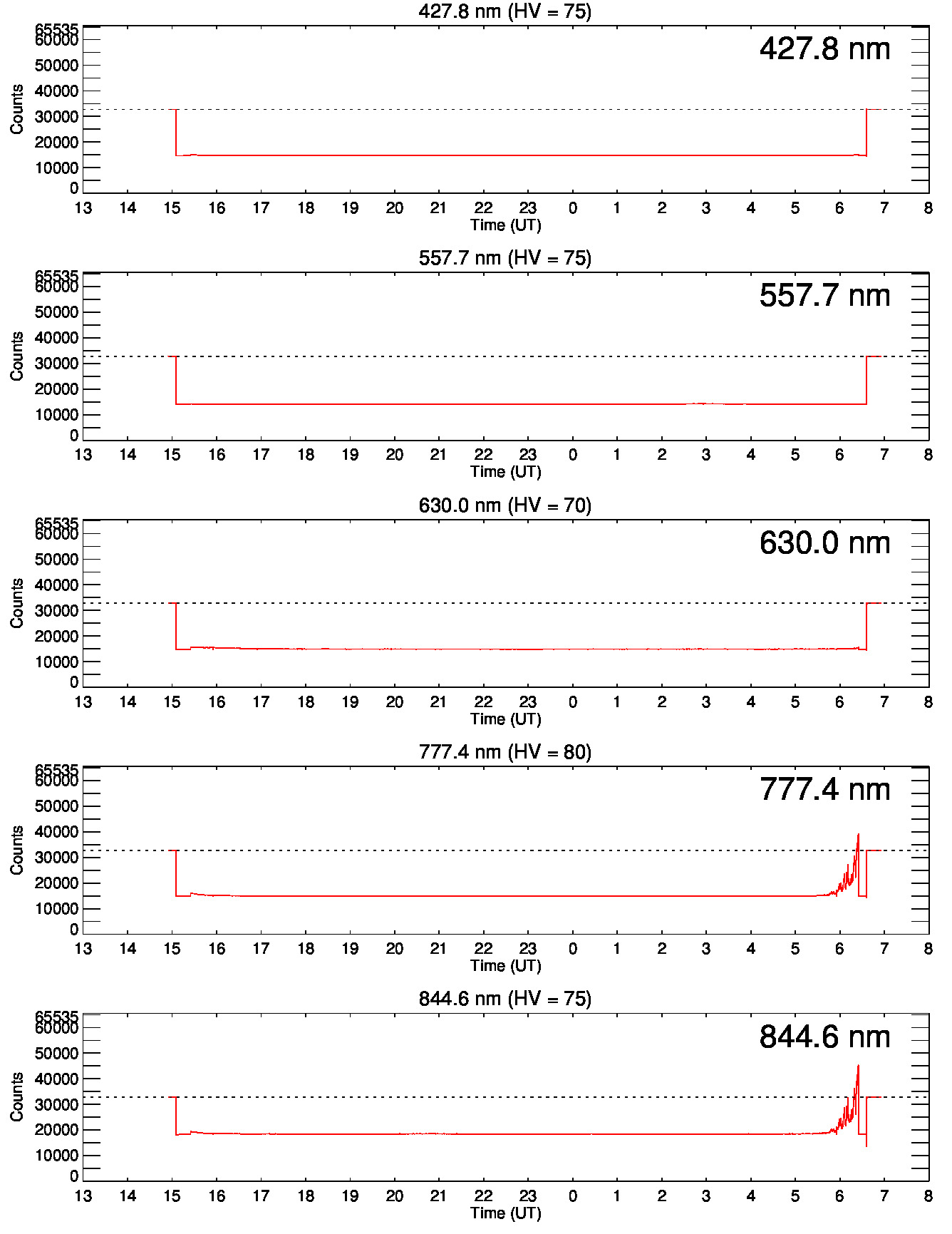 427.8 nm (HV = 75)

427.8 nm

Counts

65535
60000
50000
40000
30000
20000
10000
0

13 14 15 16 17 18 19 20 21 22 23 0 1 2 3 4 5 6 7 8

Time (UT)

557.7 nm (HV = 75)

557.7 nm

Counts

65535
60000
50000
40000
30000
20000
10000
0

13 14 15 16 17 18 19 20 21 22 23 0 1 2 3 4 5 6 7 8

Time (UT)

630.0 nm (HV = 70)

630.0 nm

Counts

65535
60000
50000
40000
30000
20000
10000
0

13 14 15 16 17 18 19 20 21 22 23 0 1 2 3 4 5 6 7 8

Time (UT)

777.4 nm (HV = 80)

777.4 nm

Counts

65535
60000
50000
40000
30000
20000
10000
0

13 14 15 16 17 18 19 20 21 22 23 0 1 2 3 4 5 6 7 8

Time (UT)

844.6 nm (HV = 75)

844.6 nm

Counts

65535
60000
50000
40000
30000
20000
10000
0

13 14 15 16 17 18 19 20 21 22 23 0 1 2 3 4 5 6 7 8

Time (UT)